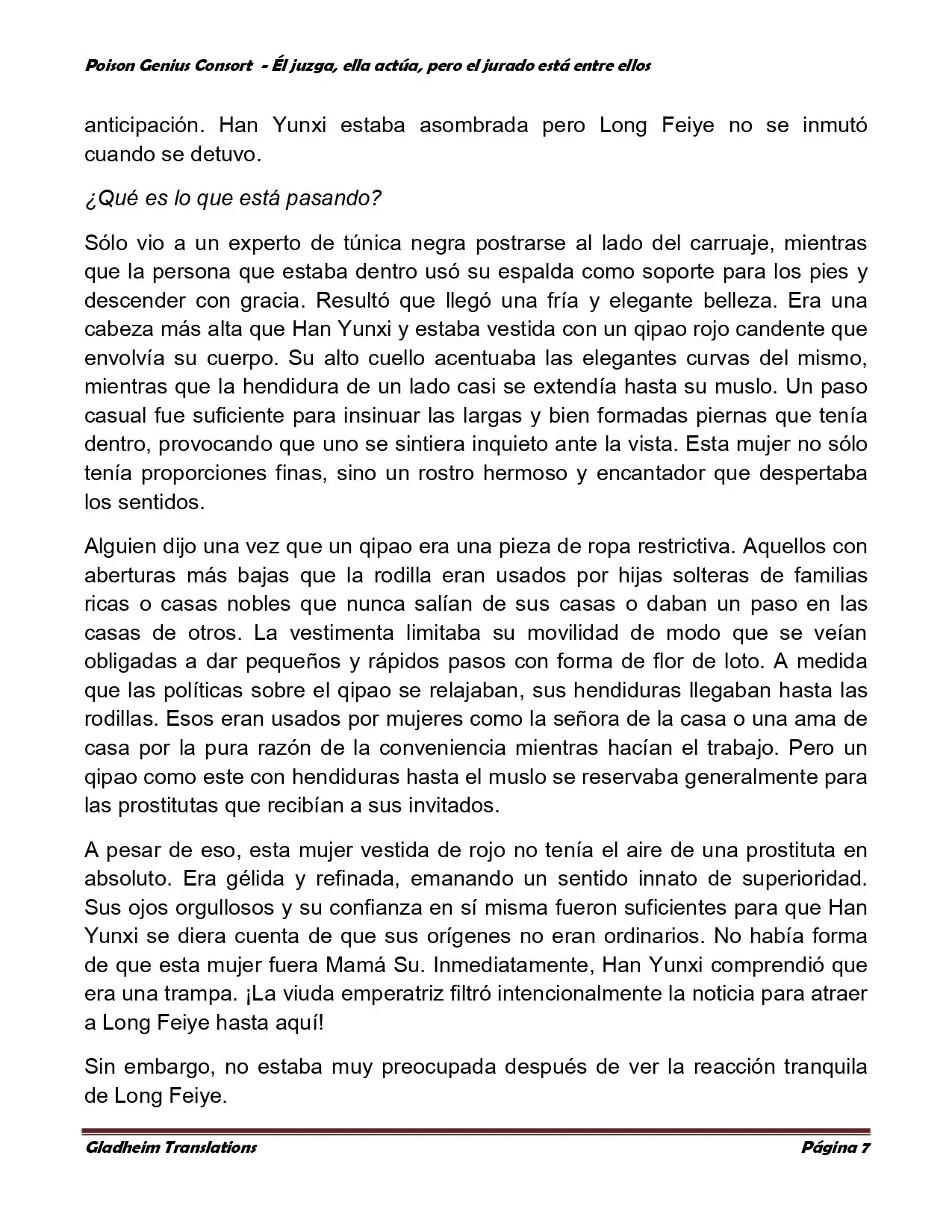 Poison Genius Consort - Él juzga, ella actúa, pero el jurado está entre ellos

anticipación. Han Yunxi estaba asombrada pero Long Feiye no se inmutó cuando se detuvo.

¿Qué es lo que está pasando?

Sólo vio a un experto de túnica negra postrarse al lado del carruaje, mientras que la persona que estaba dentro usó su espalda como soporte para los pies y descender con gracia. Resultó que llegó una fría y elegante belleza. Era una cabeza más alta que Han Yunxi y estaba vestida con un qipao rojo candente que envolvía su cuerpo. Su alto cuello acentuaba las elegantes curvas del mismo, mientras que la hendidura de un lado casi se extendía hasta su muslo. Un paso casual fue suficiente para insinuar las largas y bien formadas piernas que tenía dentro, provocando que uno se sintiera inquieto ante la vista. Esta mujer no sólo tenía proporciones finas, sino un rostro hermoso y encantador que despertaba los sentidos.

Alguien dijo una vez que un qipao era una pieza de ropa restrictiva. Aquellos con aberturas más bajas que la rodilla eran usados por hijas solteras de familias ricas o casas nobles que nunca salían de sus casas o daban un paso en las casas de otros. La vestimenta limitaba su movilidad de modo que se veían obligadas a dar pequeños y rápidos pasos con forma de flor de loto. A medida que las políticas sobre el qipao se relajaban, sus hendiduras llegaban hasta las rodillas. Esos eran usados por mujeres como la señora de la casa o una ama de casa por la pura razón de la conveniencia mientras hacían el trabajo. Pero un qipao como este con hendiduras hasta el muslo se reservaba generalmente para las prostitutas que recibían a sus invitados.

A pesar de eso, esta mujer vestida de rojo no tenía el aire de una prostituta en absoluto. Era gélida y refinada, emanando un sentido innato de superioridad. Sus ojos orgullosos y su confianza en sí misma fueron suficientes para que Han Yunxi se diera cuenta de que sus orígenes no eran ordinarios. No había forma de que esta mujer fuera Mamá Su. Inmediatamente, Han Yunxi comprendió que era una trampa. ¡La viuda emperatriz filtró intencionalmente la noticia para atraer a Long Feiye hasta aquí!

Sin embargo, no estaba muy preocupada después de ver la reacción tranquila de Long Feiye.

Gladheim Translations Página 7